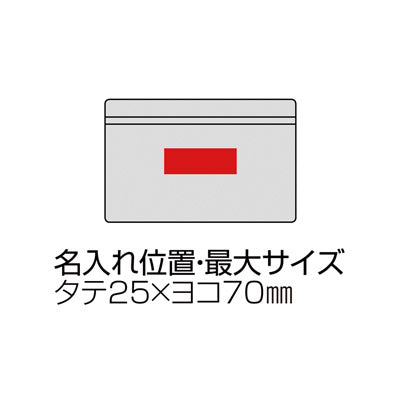 名入れ位置・最大サイズ
タテ25×ヨコ70㎜